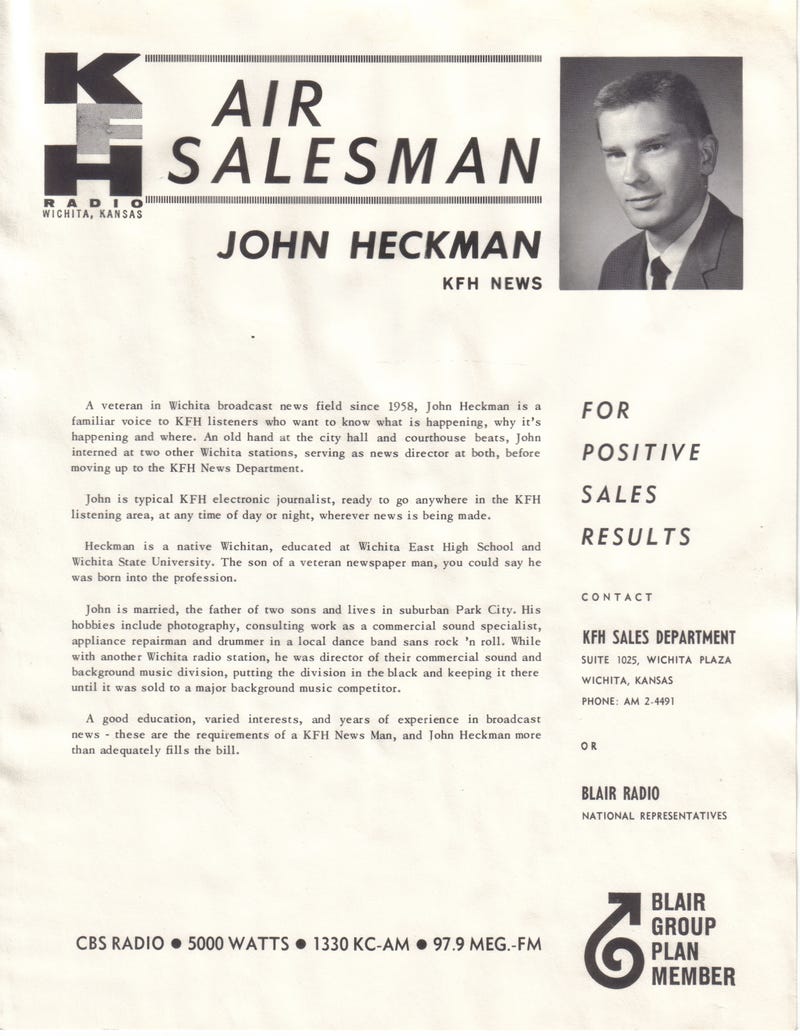 KFH
RADIO
WICHITA, KANSAS

AIR SALESMAN

JOHN HECKMAN
KFH NEWS

A veteran in Wichita broadcast news field since 1958, John Heckman is a familiar voice to KFH listeners who want to know what is happening, why it's happening and where. An old hand at the city hall and courthouse beats, John interned at two other Wichita stations, serving as news director at both, before moving up to the KFH News Department.

John is typical KFH electronic journalist, ready to go anywhere in the KFH listening area, at any time of day or night, wherever news is being made.

Heckman is a native Wichitan, educated at Wichita East High School and Wichita State University. The son of a veteran newspaper man, you could say he was born into the profession.

John is married, the father of two sons and lives in suburban Park City. His hobbies include photography, consulting work as a commercial sound specialist, appliance repairman and drummer in a local dance band sans rock 'n roll. While with another Wichita radio station, he was director of their commercial sound and background music division, putting the division in the black and keeping it there until it was sold to a major background music competitor.

A good education, varied interests, and years of experience in broadcast news - these are the requirements of a KFH News Man, and John Heckman more than adequately fills the bill.

FOR
POSITIVE
SALES
RESULTS

CONTACT

KFH SALES DEPARTMENT
SUITE 1025, WICHITA PLAZA
WICHITA, KANSAS
PHONE: AM 2-4491

OR

BLAIR RADIO
NATIONAL REPRESENTATIVES

CBS RADIO • 5000 WATTS • 1330 KC-AM • 97.9 MEG.-FM

BLAIR
GROUP
PLAN
MEMBER